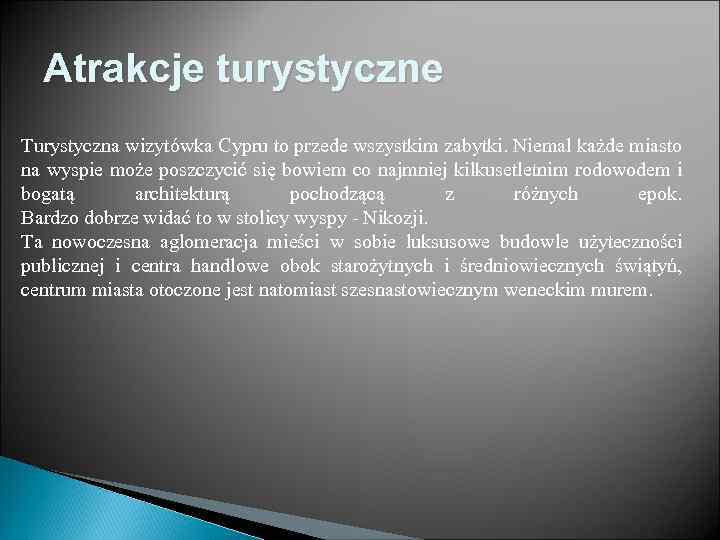 Atrakcje turystyczne

Turystyczna wizytówka Cypru to przede wszystkim zabytki. Niemal każde miasto na wyspie może poszczycić się bowiem co najmniej kilkusetletnim rodowodem i bogatą architekturą pochodzącą z różnych epok.
Bardzo dobrze widać to w stolicy wyspy - Nikozji.
Ta nowoczesna aglomeracja mieści w sobie luksusowe budowle użyteczności publicznej i centra handlowe obok starożytnych i średniowiecznych świątyń, centrum miasta otoczone jest natomiast szesnastowiecznym weneckim murem.